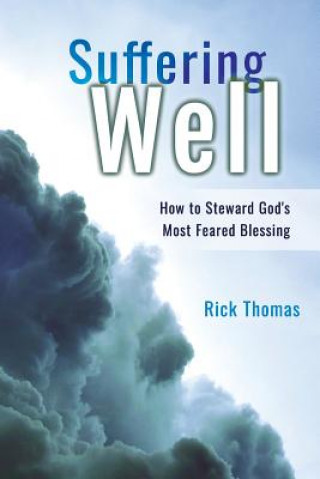 Suffering
Well

How to Steward God's
Most Feared Blessing

Rick Thomas